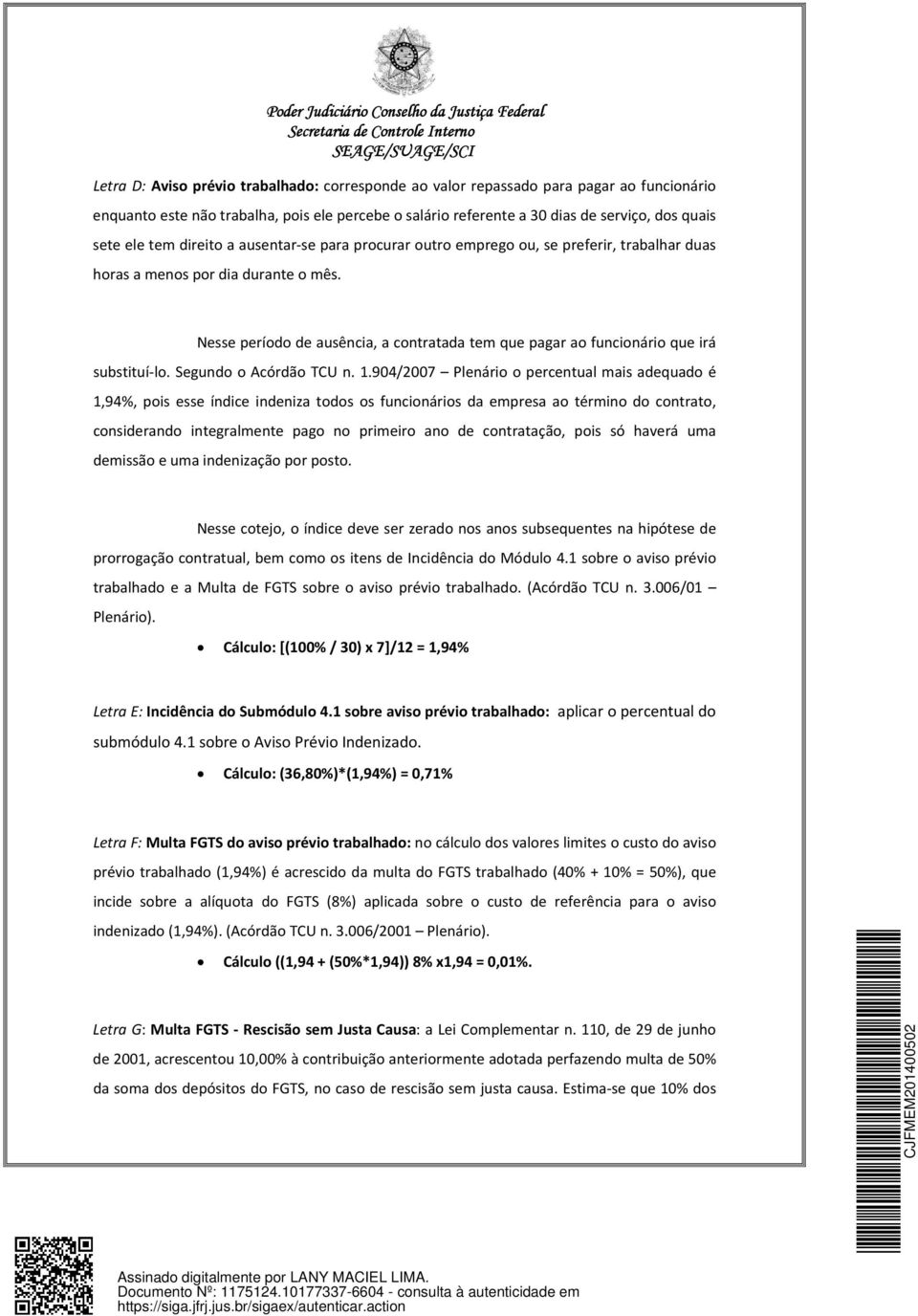 Poder Judiciário Conselho da Justiça Federal
Secretaria de Controle Interno
SEAGE/SUAGE/SCI

Letra D: Aviso prévio trabalhado: corresponde ao valor repassado para pagar ao funcionário enquanto este não trabalha, pois ele percebe o salário referente a 30 dias de serviço, dos quais sete ele tem direito a ausentar-se para procurar outro emprego ou, se preferir, trabalhar duas horas a menos por dia durante o mês.

Nesse período de ausência, a contratada tem que pagar ao funcionário que irá substituí-lo. Segundo o Acórdão TCU n. 1.904/2007 – Plenário o percentual mais adequado é 1,94%, pois esse índice indeniza todos os funcionários da empresa ao término do contrato, considerando integralmente pago no primeiro ano de contratação, pois só haverá uma demissão e uma indenização por posto.

Nesse cotejo, o índice deve ser zerado nos anos subsequentes na hipótese de prorrogação contratual, bem como os itens de Incidência do Módulo 4.1 sobre o aviso prévio trabalhado e a Multa de FGTS sobre o aviso prévio trabalhado. (Acórdão TCU n. 3.006/01 – Plenário).

• Cálculo: [(100% / 30) x 7]/12 = 1,94%

Letra E: Incidência do Submódulo 4.1 sobre aviso prévio trabalhado: aplicar o percentual do submódulo 4.1 sobre o Aviso Prévio Indenizado.

• Cálculo: (36,80%)*(1,94%) = 0,71%

Letra F: Multa FGTS do aviso prévio trabalhado: no cálculo dos valores limites o custo do aviso prévio trabalhado (1,94%) é acrescido da multa do FGTS trabalhado (40% + 10% = 50%), que incide sobre a alíquota do FGTS (8%) aplicada sobre o custo de referência para o aviso indenizado (1,94%). (Acórdão TCU n. 3.006/2001 – Plenário).

• Cálculo ((1,94 + (50%*1,94)) 8% x1,94 = 0,01%.

Letra G: Multa FGTS - Rescisão sem Justa Causa: a Lei Complementar n. 110, de 29 de junho de 2001, acrescentou 10,00% à contribuição anteriormente adotada perfazendo multa de 50% da soma dos depósitos do FGTS, no caso de rescisão sem justa causa. Estima-se que 10% dos

CJFMEM201400502

Assinado digitalmente por LANY MACIEL LIMA.
Documento Nº: 1175124.10177337-6604 - consulta à autenticidade em https://siga.jfrj.jus.br/sigaex/autenticar.action